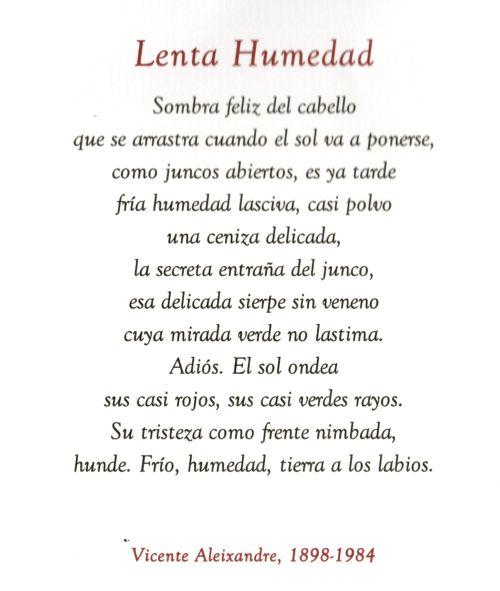 Lenta Humedad

Sombra feliz del cabello
que se arrastra cuando el sol va a ponerse,
como juncos abiertos, es ya tarde
fría humedad lasciva, casi polvo
una ceniza delicada,
la secreta entraña del junco,
esa delicada sierpe sin veneno
cuya mirada verde no lastima.
Adiós. El sol ondea
sus casi rojos, sus casi verdes rayos.
Su tristeza como frente nimbada,
hunde. Frío, humedad, tierra a los labios.

Vicente Aleixandre, 1898-1984